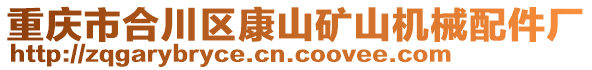 重庆市合川区康山矿山机械配件厂
http://zqgarybryce.cn.coovee.com